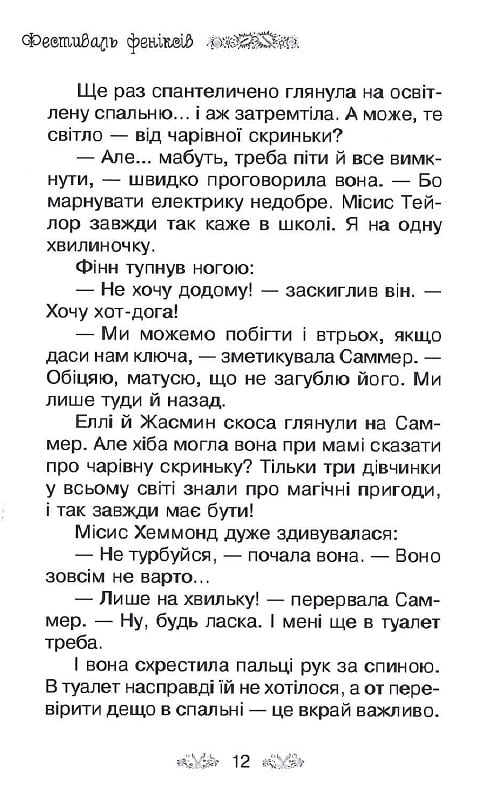 Фестиваль феніксів

Ще раз спантеличено глянула на освітлену спальню… і аж затремтіла. А може, те світло — від чарівної скриньки?

— Але… мабуть, треба піти й все вимкнути, — швидко проговорила вона. — Бо марнувати електрику недобре. Місис Тейлор завжди так каже в школі. Я на одну хвилиночку.

Фінн тупнув ногою:

— Не хочу додому! — заскиглив він. — Хочу хот-дога!

— Ми можемо побігти і втрьох, якщо даси нам ключа, — зметикувала Саммер. — Обіцяю, матусю, що не загублю його. Ми лише туди й назад.

Еллі й Жасмин скоса глянули на Саммер. Але хіба могла вона при мамі сказати про чарівну скриньку? Тільки три дівчинки у всьому світі знали про магічні пригоди, і так завжди має бути!

Місис Хеммонд дуже здивувалася:

— Не турбуйся, — почала вона. — Воно зовсім не варто…

— Лише на хвильку! — перервала Саммер. — Ну, будь ласка. І мені ще в туалет треба.

І вона схрестила пальці рук за спиною. В туалет насправді їй не хотілося, а от перевірити дещо в спальні — це вкрай важливо.

12